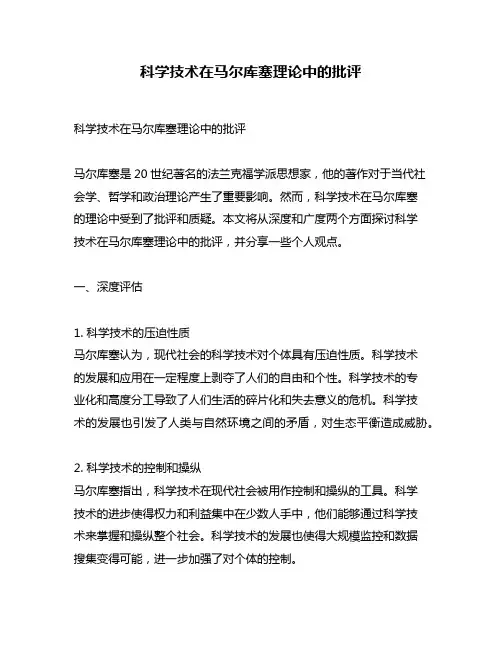 科学技术在马尔库塞理论中的批评

科学技术在马尔库塞理论中的批评

马尔库塞是 20 世纪著名的法兰克福学派思想家，他的著作对于当代社会学、哲学和政治理论产生了重要影响。然而，科学技术在马尔库塞的理论中受到了批评和质疑。本文将从深度和广度两个方面探讨科学技术在马尔库塞理论中的批评，并分享一些个人观点。

一、深度评估

1. 科学技术的压迫性质
马尔库塞认为，现代社会的科学技术对个体具有压迫性质。科学技术的发展和应用在一定程度上剥夺了人们的自由和个性。科学技术的专业化和高度分工导致了人们生活的碎片化和失去意义的危机。科学技术的发展也引发了人类与自然环境之间的矛盾，对生态平衡造成威胁。

2. 科学技术的控制和操纵
马尔库塞指出，科学技术在现代社会被用作控制和操纵的工具。科学技术的进步使得权力和利益集中在少数人手中，他们能够通过科学技术来掌握和操纵整个社会。科学技术的发展也使得大规模监控和数据搜集变得可能，进一步加强了对个体的控制。